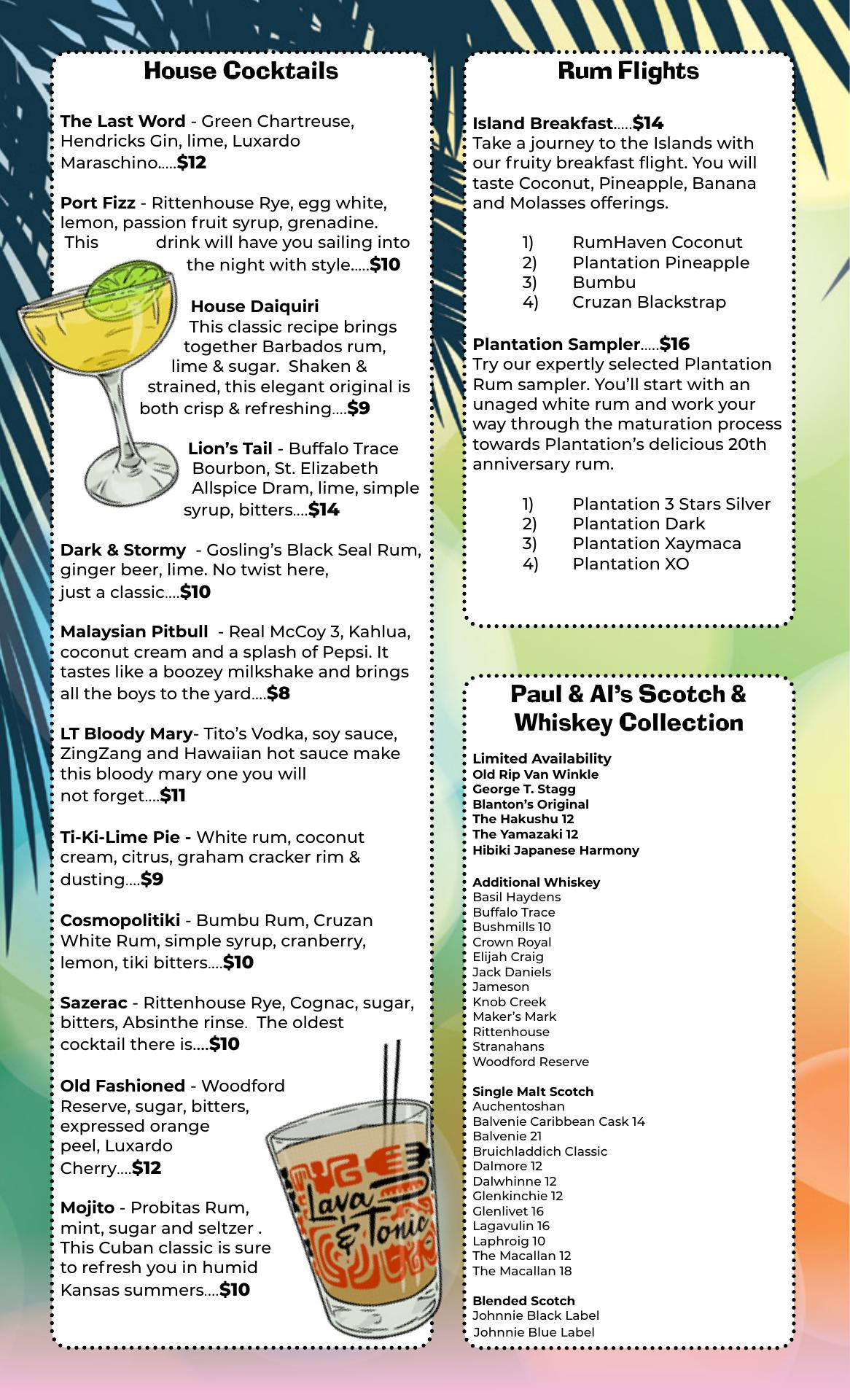 House Cocktails

The Last Word - Green Chartreuse, Hendricks Gin, lime, Luxardo Maraschino.....$12

Port Fizz - Rittenhouse Rye, egg white, lemon, passion fruit syrup, grenadine. This drink will have you sailing into the night with style.....$10

House Daiquiri
This classic recipe brings together Barbados rum, lime & sugar. Shaken & strained, this elegant original is both crisp & refreshing....$9

Lion's Tail - Buffalo Trace Bourbon, St. Elizabeth Allspice Dram, lime, simple syrup, bitters....$14

Dark & Stormy - Gosling's Black Seal Rum, ginger beer, lime. No twist here, just a classic....$10

Malaysian Pitbull - Real McCoy 3, Kahlua, coconut cream and a splash of Pepsi. It tastes like a boozey milkshake and brings all the boys to the yard....$8

LT Bloody Mary- Tito's Vodka, soy sauce, ZingZang and Hawaiian hot sauce make this bloody mary one you will not forget....$11

Ti-Ki-Lime Pie - White rum, coconut cream, citrus, graham cracker rim & dusting....$9

Cosmopolitiki - Bumbu Rum, Cruzan White Rum, simple syrup, cranberry, lemon, tiki bitters....$10

Sazerac - Rittenhouse Rye, Cognac, sugar, bitters, Absinthe rinse. The oldest cocktail there is....$10

Old Fashioned - Woodford Reserve, sugar, bitters, expressed orange peel, Luxardo Cherry....$12

Mojito - Probitas Rum, mint, sugar and seltzer . This Cuban classic is sure to refresh you in humid Kansas summers....$10

Lava & Tonic

Rum Flights

Island Breakfast.....$14
Take a journey to the Islands with our fruity breakfast flight. You will taste Coconut, Pineapple, Banana and Molasses offerings.

1) RumHaven Coconut
2) Plantation Pineapple
3) Bumbu
4) Cruzan Blackstrap

Plantation Sampler.....$16
Try our expertly selected Plantation Rum sampler. You'll start with an unaged white rum and work your way through the maturation process towards Plantation's delicious 20th anniversary rum.

1) Plantation 3 Stars Silver
2) Plantation Dark
3) Plantation Xaymaca
4) Plantation XO

Paul & Al's Scotch & Whiskey Collection

Limited Availability
Old Rip Van Winkle
George T. Stagg
Blanton's Original
The Hakushu 12
The Yamazaki 12
Hibiki Japanese Harmony

Additional Whiskey
Basil Haydens
Buffalo Trace
Bushmills 10
Crown Royal
Elijah Craig
Jack Daniels
Jameson
Knob Creek
Maker's Mark
Rittenhouse
Stranahans
Woodford Reserve

Single Malt Scotch
Auchentoshan
Balvenie Caribbean Cask 14
Balvenie 21
Bruichladdich Classic
Dalmore 12
Dalwhinne 12
Glenkinchie 12
Glenlivet 16
Lagavulin 16
Laphroig 10
The Macallan 12
The Macallan 18

Blended Scotch
Johnnie Black Label
Johnnie Blue Label